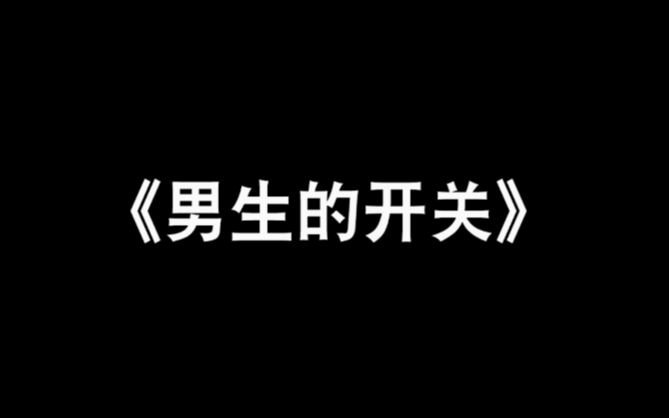 《男生的开关》